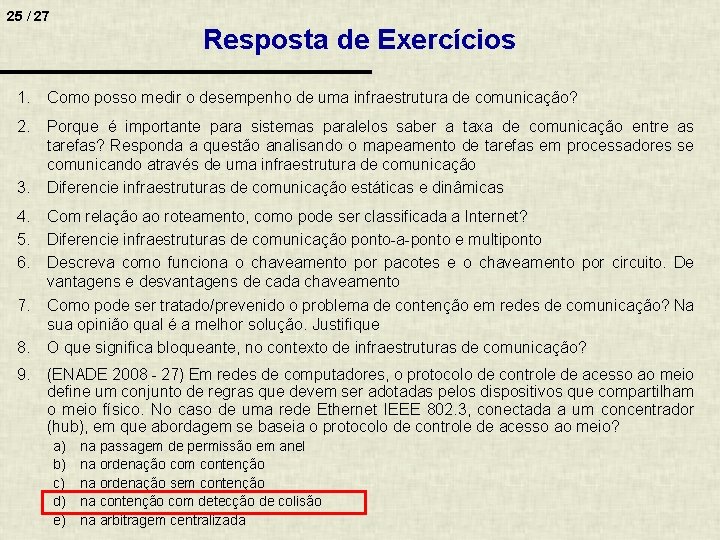 25 / 27

Resposta de Exercícios

1. Como posso medir o desempenho de uma infraestrutura de comunicação?

2. Porque é importante para sistemas paralelos saber a taxa de comunicação entre as tarefas? Responda a questão analisando o mapeamento de tarefas em processadores se comunicando através de uma infraestrutura de comunicação

3. Diferencie infraestruturas de comunicação estáticas e dinâmicas

4. Com relação ao roteamento, como pode ser classificada a Internet?

5. Diferencie infraestruturas de comunicação ponto-a-ponto e multiponto

6. Descreva como funciona o chaveamento por pacotes e o chaveamento por circuito. De vantagens e desvantagens de cada chaveamento

7. Como pode ser tratado/prevenido o problema de contenção em redes de comunicação? Na sua opinião qual é a melhor solução. Justifique

8. O que significa bloqueante, no contexto de infraestruturas de comunicação?

9. (ENADE 2008 - 27) Em redes de computadores, o protocolo de controle de acesso ao meio define um conjunto de regras que devem ser adotadas pelos dispositivos que compartilham o meio físico. No caso de uma rede Ethernet IEEE 802.3, conectada a um concentrador (hub), em que abordagem se baseia o protocolo de controle de acesso ao meio?

a) na passagem de permissão em anel
b) na ordenação com contenção
c) na ordenação sem contenção
d) na contenção com detecção de colisão
e) na arbitragem centralizada